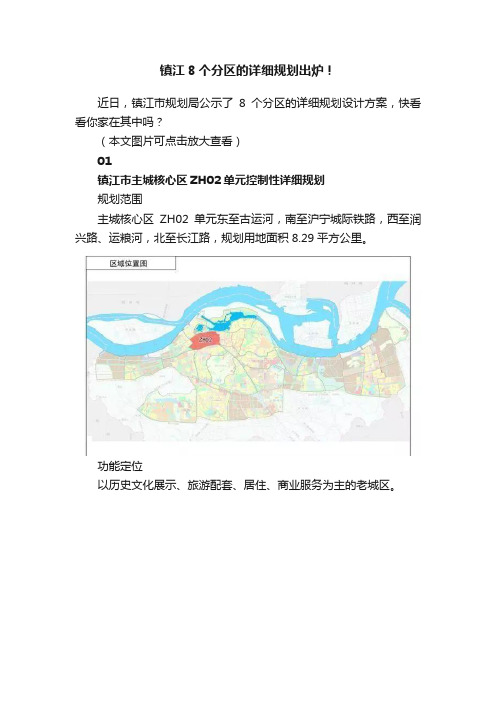 镇江 8 个分区的详细规划出炉！

近日，镇江市规划局公示了 8 个分区的详细规划设计方案，快看看你家在其中吗？

（本文图片可点击放大查看）

01

镇江市主城核心区 ZH02 单元控制性详细规划

规划范围

主城核心区 ZH02 单元东至古运河，南至沪宁城际铁路，西至润兴路、运粮河，北至长江路，规划用地面积 8.29 平方公里。

区域位置图

ZH02

功能定位

以历史文化展示、旅游配套、居住、商业服务为主的老城区。